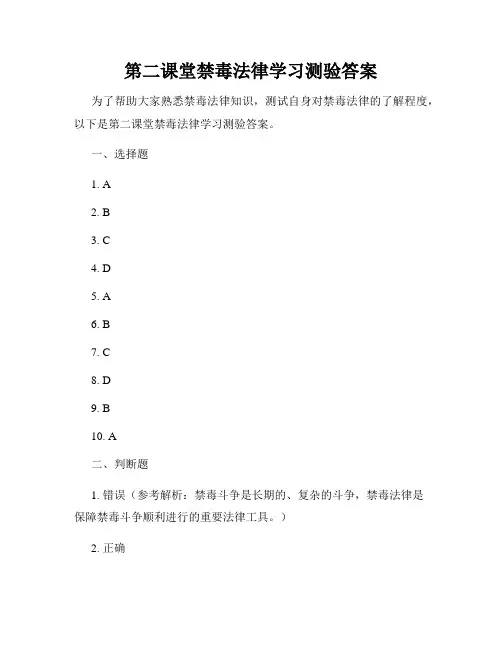 第二课堂禁毒法律学习测验答案

为了帮助大家熟悉禁毒法律知识，测试自身对禁毒法律的了解程度，以下是第二课堂禁毒法律学习测验答案。

一、选择题

1. A

2. B

3. C

4. D

5. A

6. B

7. C

8. D

9. B

10. A

二、判断题

1. 错误（参考解析：禁毒斗争是长期的、复杂的斗争，禁毒法律是保障禁毒斗争顺利进行的重要法律工具。）

2. 正确